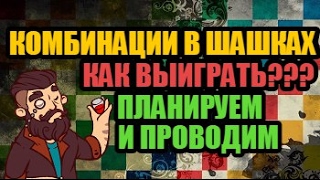 КОМБИНАЦИИ В ШАШКАХ
КАК ВЫИГРАТЬ???
ПЛАНИРУЕМ
И ПРОВОДИМ